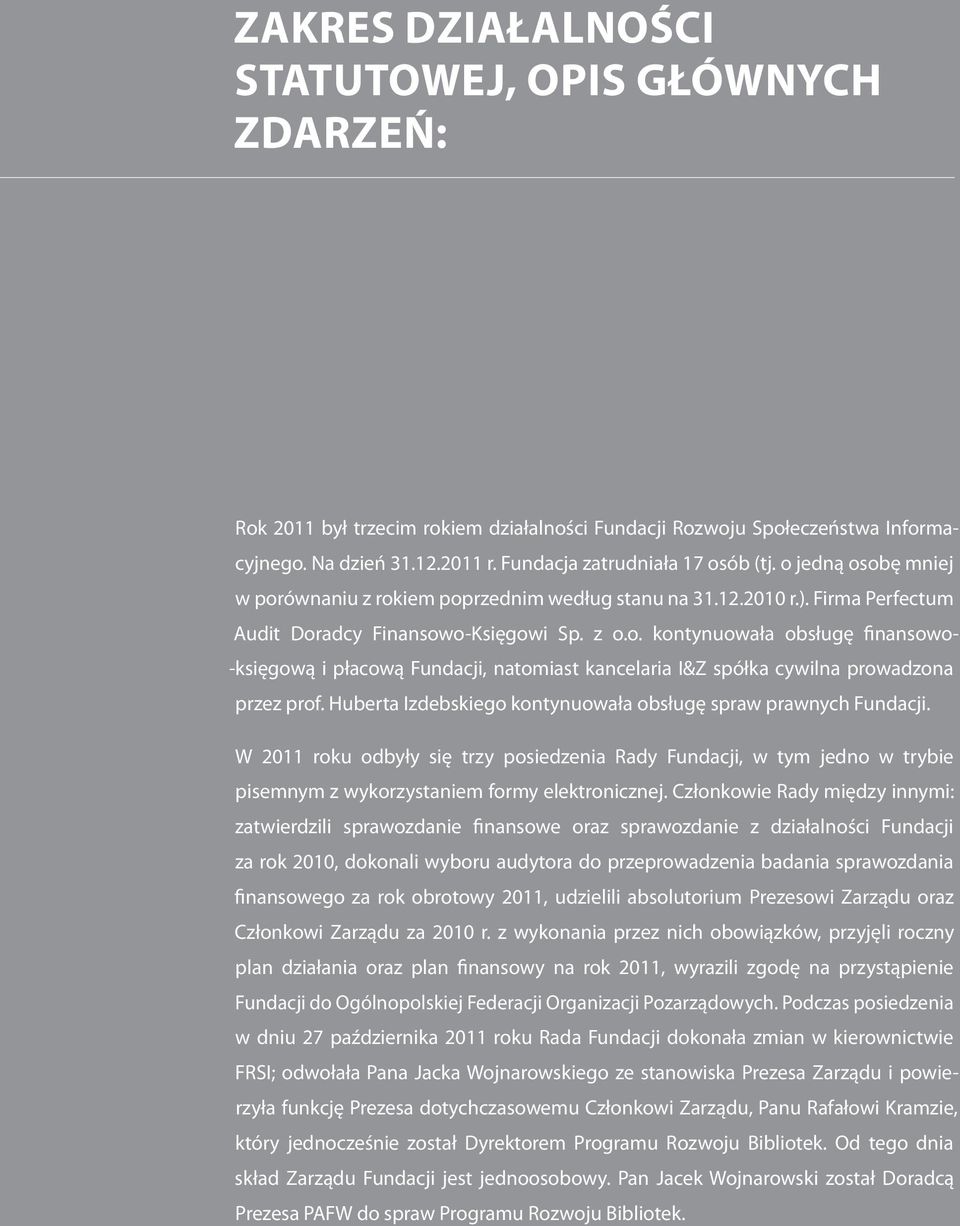 ZAKRES DZIAŁALNOŚCI STATUTOWEJ, OPIS GŁÓWNYCH ZDARZEŃ:

Rok 2011 był trzecim rokiem działalności Fundacji Rozwoju Społeczeństwa Informacyjnego. Na dzień 31.12.2011 r. Fundacja zatrudniała 17 osób (tj. o jedną osobę mniej w porównaniu z rokiem poprzednim według stanu na 31.12.2010 r.). Firma Perfectum Audit Doradcy Finansowo-Księgowi Sp. z o.o. kontynuowała obsługę finansowo-księgową i płacową Fundacji, natomiast kancelaria I&Z spółka cywilna prowadzona przez prof. Huberta Izdebskiego kontynuowała obsługę spraw prawnych Fundacji.

W 2011 roku odbyły się trzy posiedzenia Rady Fundacji, w tym jedno w trybie pisemnym z wykorzystaniem formy elektronicznej. Członkowie Rady między innymi: zatwierdzili sprawozdanie finansowe oraz sprawozdanie z działalności Fundacji za rok 2010, dokonali wyboru audytora do przeprowadzenia badania sprawozdania finansowego za rok obrotowy 2011, udzielili absolutorium Prezesowi Zarządu oraz Członkowi Zarządu za 2010 r. z wykonania przez nich obowiązków, przyjęli roczny plan działania oraz plan finansowy na rok 2011, wyrazili zgodę na przystąpienie Fundacji do Ogólnopolskiej Federacji Organizacji Pozarządowych. Podczas posiedzenia w dniu 27 października 2011 roku Rada Fundacji dokonała zmian w kierownictwie FRSI; odwołała Pana Jacka Wojnarowskiego ze stanowiska Prezesa Zarządu i powierzyła funkcję Prezesa dotychczasowemu Członkowi Zarządu, Panu Rafałowi Kramzie, który jednocześnie został Dyrektorem Programu Rozwoju Bibliotek. Od tego dnia skład Zarządu Fundacji jest jednoosobowy. Pan Jacek Wojnarowski został Doradcą Prezesa PAFW do spraw Programu Rozwoju Bibliotek.